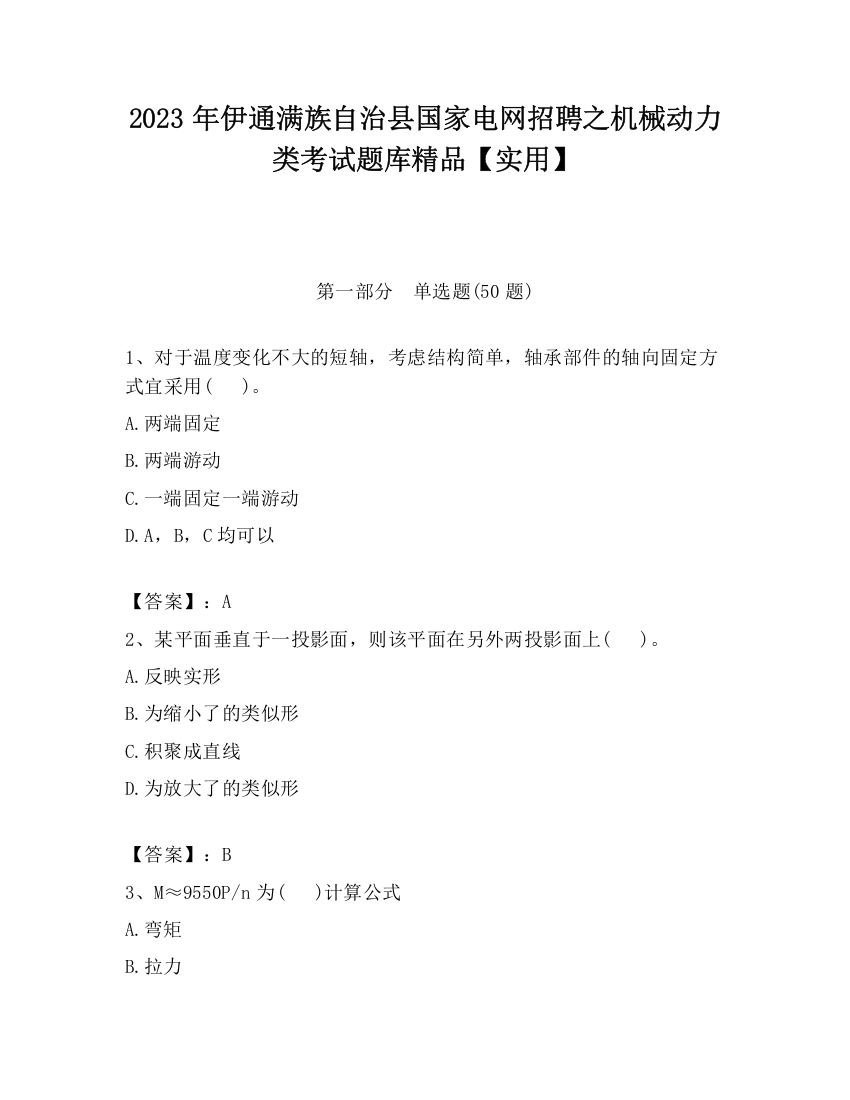 2023 年伊通满族自治县国家电网招聘之机械动力类考试题库精品【实用】

第一部分　单选题(50 题)

1、对于温度变化不大的短轴，考虑结构简单，轴承部件的轴向固定方式宜采用(　　)。

A.两端固定

B.两端游动

C.一端固定一端游动

D.A，B，C 均可以

【答案】：A

2、某平面垂直于一投影面，则该平面在另外两投影面上(　　)。

A.反映实形

B.为缩小了的类似形

C.积聚成直线

D.为放大了的类似形

【答案】：B

3、M≈9550P/n 为(　　)计算公式

A.弯矩

B.拉力